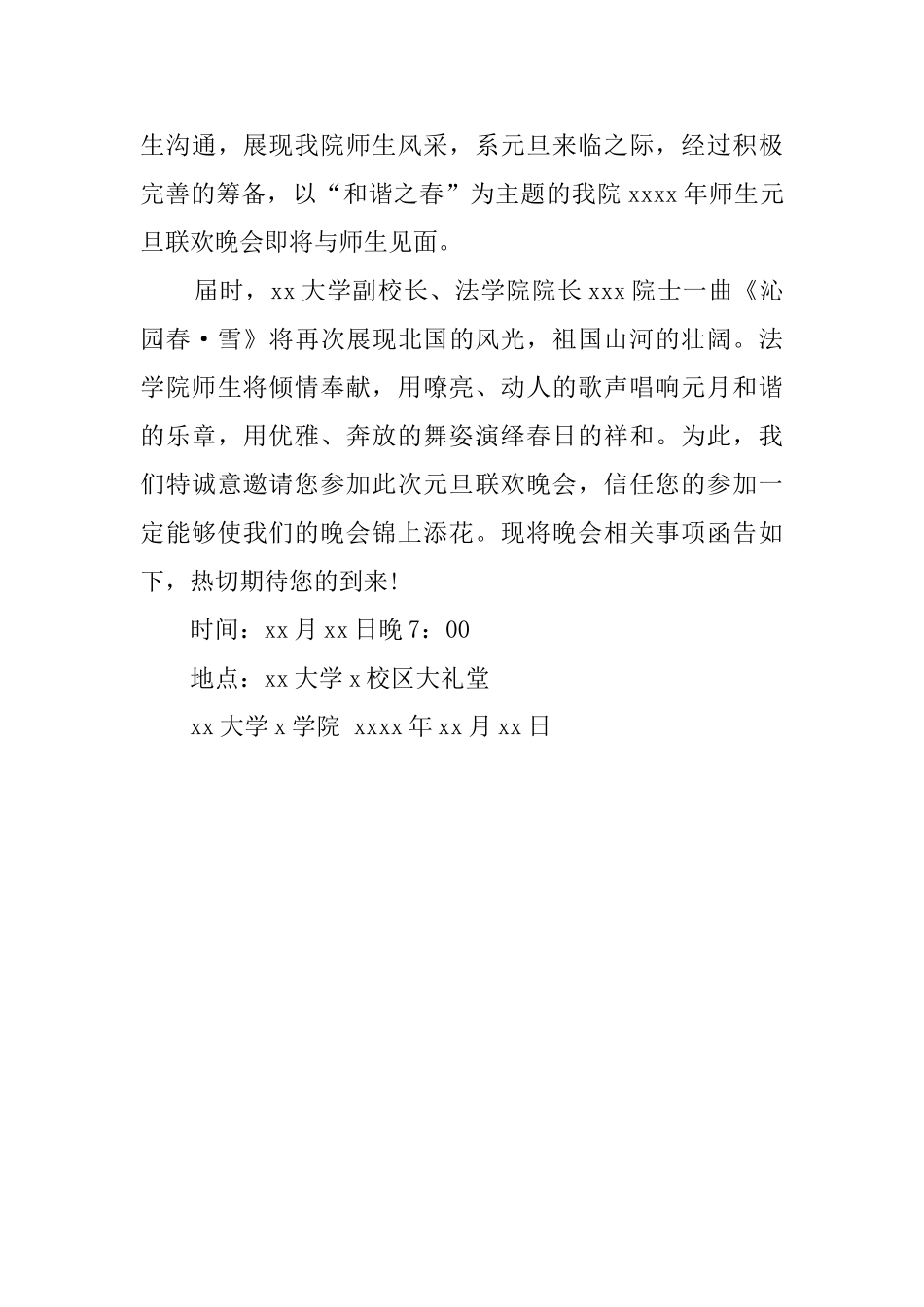 生沟通，展现我院师生风采，系元旦来临之际，经过积极完善的筹备，以“和谐之春”为主题的我院 xxxx 年师生元旦联欢晚会即将与师生见面。

届时，xx 大学副校长、法学院院长 xxx 院士一曲《沁园春·雪》将再次展现北国的风光，祖国山河的壮阔。法学院师生将倾情奉献，用嘹亮、动人的歌声唱响元月和谐的乐章，用优雅、奔放的舞姿演绎春日的祥和。为此，我们特诚意邀请您参加此次元旦联欢晚会，信任您的参加一定能够使我们的晚会锦上添花。现将晚会相关事项函告如下，热切期待您的到来!

时间：xx 月 xx 日晚 7：00

地点：xx 大学 x 校区大礼堂

xx 大学 x 学院 xxxx 年 xx 月 xx 日